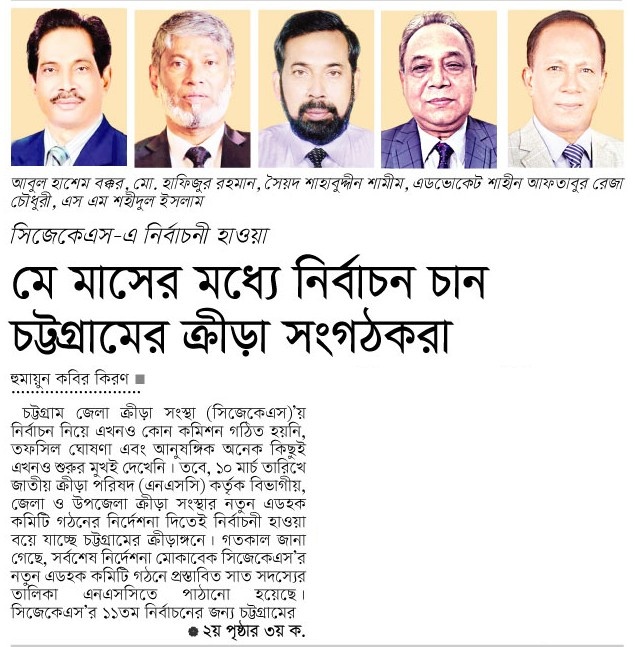 আবুল হাশেম বক্কর, মো. হাফিজুর রহমান, সৈয়দ শাহাবুদ্দীন শামীম, এডভোকেট শাহীন আফতাবুর রেজা চৌধুরী, এস এম শহীদুল ইসলাম

সিজেকেএস-এ নির্বাচনী হাওয়া

মে মাসের মধ্যে নির্বাচন চান চট্টগ্রামের ক্রীড়া সংগঠকরা

হুমায়ুন কবির কিরণ ■

চট্টগ্রাম জেলা ক্রীড়া সংস্থা (সিজেকেএস)'য় নির্বাচন নিয়ে এখনও কোন কমিশন গঠিত হয়নি, তফসিল ঘোষণা এবং আনুষঙ্গিক অনেক কিছুই এখনও শুরুর মুখই দেখেনি। তবে, ১০ মার্চ তারিখে জাতীয় ক্রীড়া পরিষদ (এনএসসি) কর্তৃক বিভাগীয়, জেলা ও উপজেলা ক্রীড়া সংস্থার নতুন এডহক কমিটি গঠনের নির্দেশনা দিতেই নির্বাচনী হাওয়া বয়ে যাচ্ছে চট্টগ্রামের ক্রীড়াঙ্গনে। গতকাল জানা গেছে, সর্বশেষ নির্দেশনা মোকাবেক সিজেকেএস'র নতুন এডহক কমিটি গঠনে প্রস্তাবিত সাত সদস্যের তালিকা এনএসসিতে পাঠানো হয়েছে। সিজেকেএস'র ১১তম নির্বাচনের জন্য চট্টগ্রামের

● ২য় পৃষ্ঠার ৩য় ক.